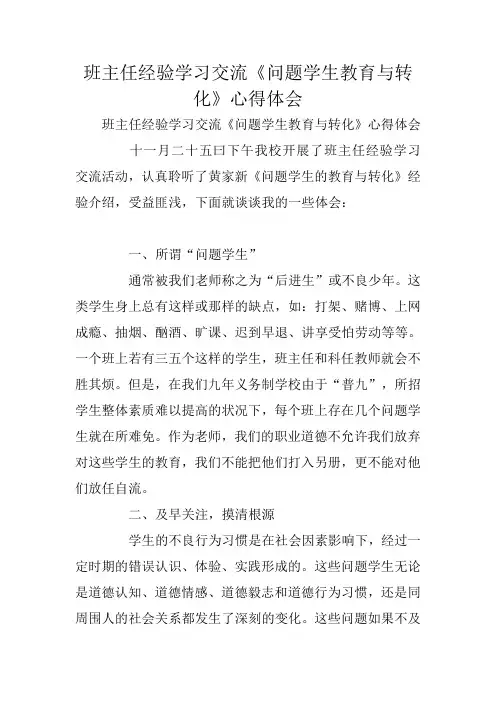 班主任经验学习交流《问题学生教育与转化》心得体会

班主任经验学习交流《问题学生教育与转化》心得体会

十一月二十五曰下午我校开展了班主任经验学习交流活动，认真聆听了黄家新《问题学生的教育与转化》经验介绍，受益匪浅，下面就谈谈我的一些体会：

一、所谓“问题学生”

通常被我们老师称之为“后进生”或不良少年。这类学生身上总有这样或那样的缺点，如：打架、赌博、上网成瘾、抽烟、酗酒、旷课、迟到早退、讲享受怕劳动等等。一个班上若有三五个这样的学生，班主任和科任教师就会不胜其烦。但是，在我们九年义务制学校由于“普九”，所招学生整体素质难以提高的状况下，每个班上存在几个问题学生就在所难免。作为老师，我们的职业道德不允许我们放弃对这些学生的教育，我们不能把他们打入另册，更不能对他们放任自流。

二、及早关注，摸清根源

学生的不良行为习惯是在社会因素影响下，经过一定时期的错误认识、体验、实践形成的。这些问题学生无论是道德认知、道德情感、道德毅志和道德行为习惯，还是同周围人的社会关系都发生了深刻的变化。这些问题如果不及